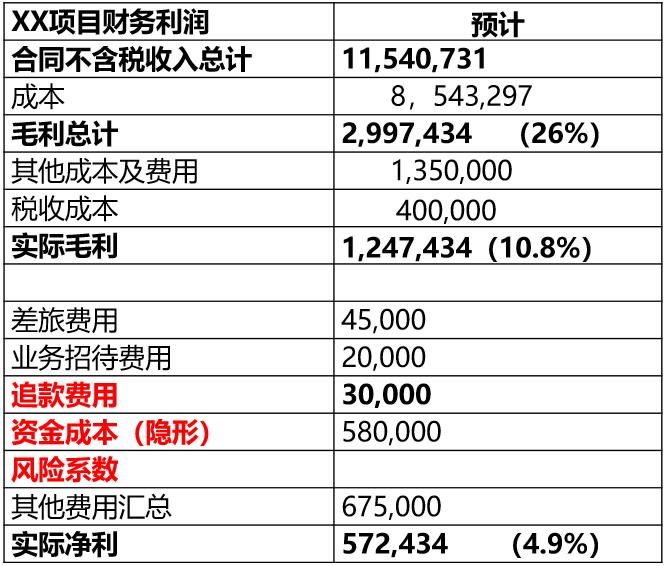 | XX项目财务利润 | 预计 |
|---|---|
| 合同不含税收入总计 | 11,540,731 |
| 成本 | 8，543,297 |
| 毛利总计 | 2,997,434 (26%) |
| 其他成本及费用 | 1,350,000 |
| 税收成本 | 400,000 |
| 实际毛利 | 1,247,434（10.8%) |
| | |
| 差旅费用 | 45,000 |
| 业务招待费用 | 20,000 |
| 追款费用 | 30,000 |
| 资金成本（隐形） | 580,000 |
| 风险系数 | |
| 其他费用汇总 | 675,000 |
| 实际净利 | 572,434 (4.9%) |